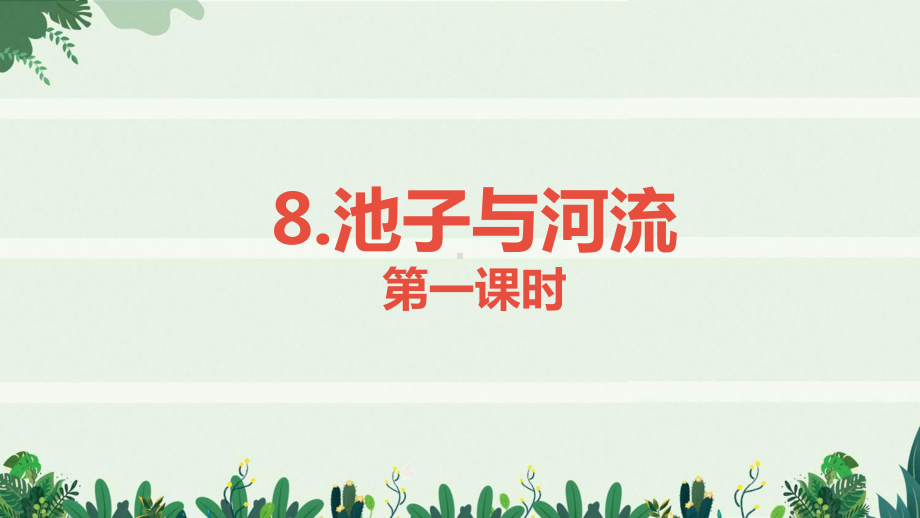 8.池子与河流
第一课时